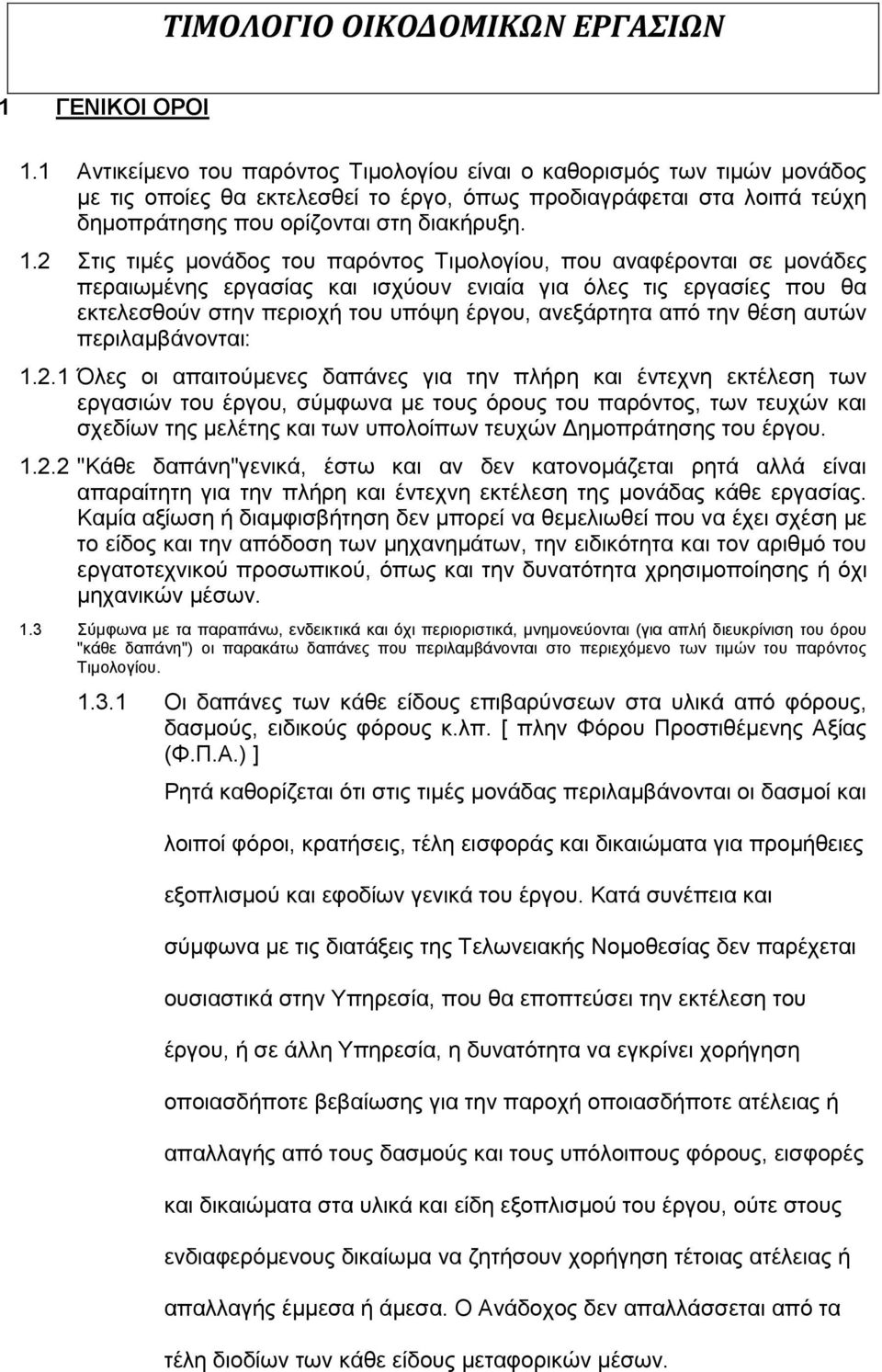 ΤΙΜΟΛΟΓΙΟ ΟΙΚΟΔΟΜΙΚΩΝ ΕΡΓΑΣΙΩΝ

1 ΓΕΝΙΚΟΙ ΟΡΟΙ

1.1 Αντικείμενο του παρόντος Τιμολογίου είναι ο καθορισμός των τιμών μονάδος με τις οποίες θα εκτελεσθεί το έργο, όπως προδιαγράφεται στα λοιπά τεύχη δημοπράτησης που ορίζονται στη διακήρυξη.

1.2 Στις τιμές μονάδος του παρόντος Τιμολογίου, που αναφέρονται σε μονάδες περαιωμένης εργασίας και ισχύουν ενιαία για όλες τις εργασίες που θα εκτελεσθούν στην περιοχή του υπόψη έργου, ανεξάρτητα από την θέση αυτών περιλαμβάνονται:

1.2.1 Όλες οι απαιτούμενες δαπάνες για την πλήρη και έντεχνη εκτέλεση των εργασιών του έργου, σύμφωνα με τους όρους του παρόντος, των τευχών και σχεδίων της μελέτης και των υπολοίπων τευχών Δημοπράτησης του έργου.

1.2.2 "Κάθε δαπάνη"γενικά, έστω και αν δεν κατονομάζεται ρητά αλλά είναι απαραίτητη για την πλήρη και έντεχνη εκτέλεση της μονάδας κάθε εργασίας. Καμία αξίωση ή διαμφισβήτηση δεν μπορεί να θεμελιωθεί που να έχει σχέση με το είδος και την απόδοση των μηχανημάτων, την ειδικότητα και τον αριθμό του εργατοτεχνικού προσωπικού, όπως και την δυνατότητα χρησιμοποίησης ή όχι μηχανικών μέσων.

1.3 Σύμφωνα με τα παραπάνω, ενδεικτικά και όχι περιοριστικά, μνημονεύονται (για απλή διευκρίνιση του όρου "κάθε δαπάνη") οι παρακάτω δαπάνες που περιλαμβάνονται στο περιεχόμενο των τιμών του παρόντος Τιμολογίου.

1.3.1 Οι δαπάνες των κάθε είδους επιβαρύνσεων στα υλικά από φόρους, δασμούς, ειδικούς φόρους κ.λπ. [ πλην Φόρου Προστιθέμενης Αξίας (Φ.Π.Α.) ]

Ρητά καθορίζεται ότι στις τιμές μονάδας περιλαμβάνονται οι δασμοί και λοιποί φόροι, κρατήσεις, τέλη εισφοράς και δικαιώματα για προμήθειες εξοπλισμού και εφοδίων γενικά του έργου. Κατά συνέπεια και σύμφωνα με τις διατάξεις της Τελωνειακής Νομοθεσίας δεν παρέχεται ουσιαστικά στην Υπηρεσία, που θα εποπτεύσει την εκτέλεση του έργου, ή σε άλλη Υπηρεσία, η δυνατότητα να εγκρίνει χορήγηση οποιασδήποτε βεβαίωσης για την παροχή οποιασδήποτε ατέλειας ή απαλλαγής από τους δασμούς και τους υπόλοιπους φόρους, εισφορές και δικαιώματα στα υλικά και είδη εξοπλισμού του έργου, ούτε στους ενδιαφερόμενους δικαίωμα να ζητήσουν χορήγηση τέτοιας ατέλειας ή απαλλαγής έμμεσα ή άμεσα. Ο Ανάδοχος δεν απαλλάσσεται από τα τέλη διοδίων των κάθε είδους μεταφορικών μέσων.